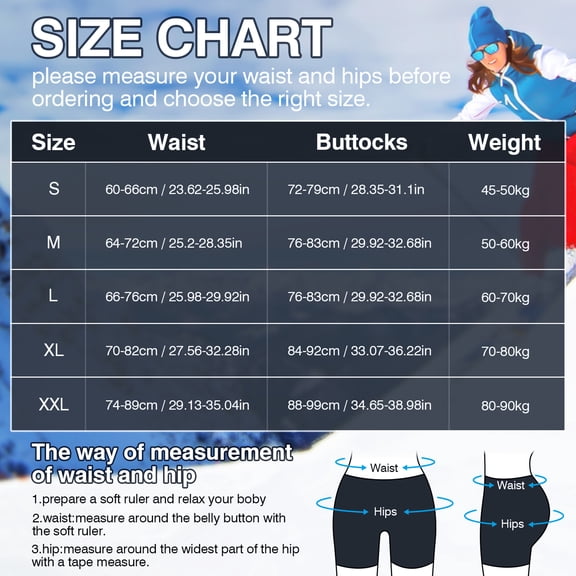 SIZE CHART

please measure your waist and hips before ordering and choose the right size.

| Size | Waist | Buttocks | Weight |
|---|---|---|---|
| S | 60-66cm / 23.62-25.98in | 72-79cm / 28.35-31.1in | 45-50kg |
| M | 64-72cm / 25.2-28.35in | 76-83cm / 29.92-32.68in | 50-60kg |
| L | 66-76cm / 25.98-29.92in | 76-83cm / 29.92-32.68in | 60-70kg |
| XL | 70-82cm / 27.56-32.28in | 84-92cm / 33.07-36.22in | 70-80kg |
| XXL | 74-89cm / 29.13-35.04in | 88-99cm / 34.65-38.98in | 80-90kg |

The way of measurement of waist and hip

1.prepare a soft ruler and relax your boby

2.waist:measure around the belly button with the soft ruler.

3.hip:measure around the widest part of the hip with a tape measure.

Waist
Hips

Waist
Hips